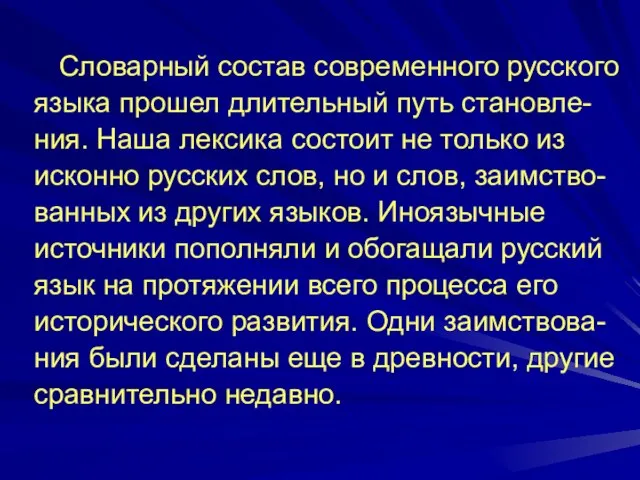 Словарный состав современного русского языка прошел длительный путь становления. Наша лексика состоит не только из исконно русских слов, но и слов, заимствованных из других языков. Иноязычные источники пополняли и обогащали русский язык на протяжении всего процесса его исторического развития. Одни заимствования были сделаны еще в древности, другие сравнительно недавно.